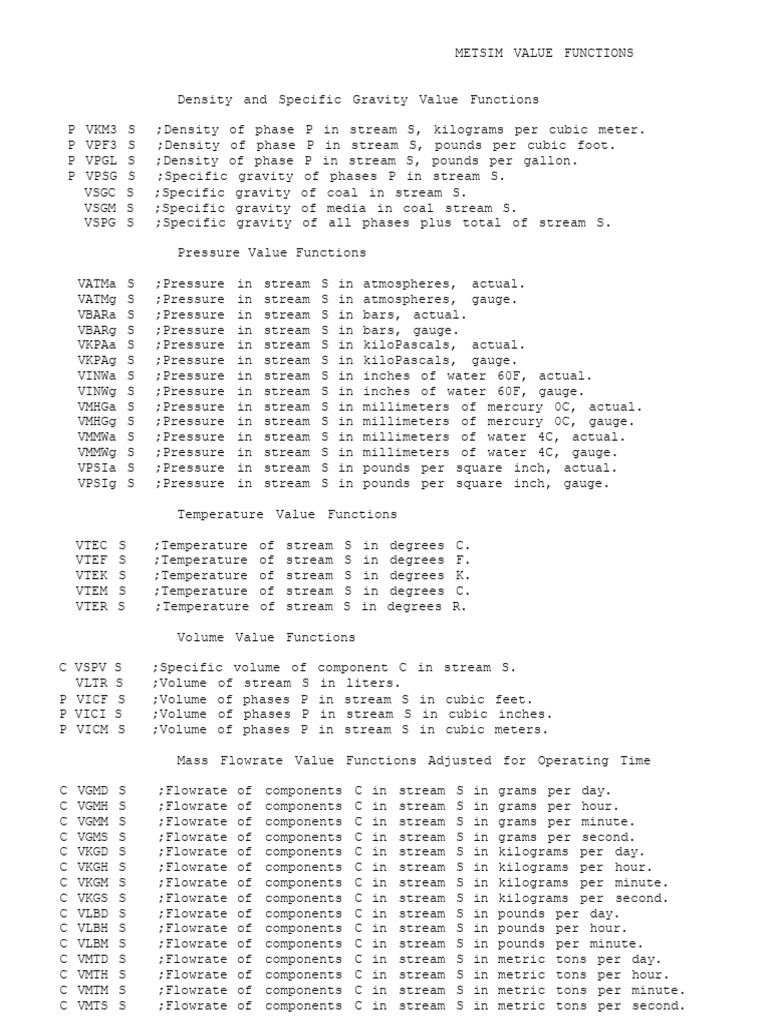 METSIM VALUE FUNCTIONS

Density and Specific Gravity Value Functions

P VKM3 S ;Density of phase P in stream S, kilograms per cubic meter.
P VPF3 S ;Density of phase P in stream S, pounds per cubic foot.
P VPGL S ;Density of phase P in stream S, pounds per gallon.
P VPSG S ;Specific gravity of phases P in stream S.
VSGC S ;Specific gravity of coal in stream S.
VSGM S ;Specific gravity of media in coal stream S.
VSPG S ;Specific gravity of all phases plus total of stream S.

Pressure Value Functions

VATMa S ;Pressure in stream S in atmospheres, actual.
VATMg S ;Pressure in stream S in atmospheres, gauge.
VBARa S ;Pressure in stream S in bars, actual.
VBARg S ;Pressure in stream S in bars, gauge.
VKPAa S ;Pressure in stream S in kiloPascals, actual.
VKPAg S ;Pressure in stream S in kiloPascals, gauge.
VINWa S ;Pressure in stream S in inches of water 60F, actual.
VINWg S ;Pressure in stream S in inches of water 60F, gauge.
VMHGa S ;Pressure in stream S in millimeters of mercury 0C, actual.
VMHGg S ;Pressure in stream S in millimeters of mercury 0C, gauge.
VMMWa S ;Pressure in stream S in millimeters of water 4C, actual.
VMMWg S ;Pressure in stream S in millimeters of water 4C, gauge.
VPSIa S ;Pressure in stream S in pounds per square inch, actual.
VPSIg S ;Pressure in stream S in pounds per square inch, gauge.

Temperature Value Functions

VTEC S ;Temperature of stream S in degrees C.
VTEF S ;Temperature of stream S in degrees F.
VTEK S ;Temperature of stream S in degrees K.
VTEM S ;Temperature of stream S in degrees C.
VTER S ;Temperature of stream S in degrees R.

Volume Value Functions

C VSPV S ;Specific volume of component C in stream S.
VLTR S ;Volume of stream S in liters.
P VICF S ;Volume of phases P in stream S in cubic feet.
P VICI S ;Volume of phases P in stream S in cubic inches.
P VICM S ;Volume of phases P in stream S in cubic meters.

Mass Flowrate Value Functions Adjusted for Operating Time

C VGMD S ;Flowrate of components C in stream S in grams per day.
C VGMH S ;Flowrate of components C in stream S in grams per hour.
C VGMM S ;Flowrate of components C in stream S in grams per minute.
C VGMS S ;Flowrate of components C in stream S in grams per second.
C VKGD S ;Flowrate of components C in stream S in kilograms per day.
C VKGH S ;Flowrate of components C in stream S in kilograms per hour.
C VKGM S ;Flowrate of components C in stream S in kilograms per minute.
C VKGS S ;Flowrate of components C in stream S in kilograms per second.
C VLBD S ;Flowrate of components C in stream S in pounds per day.
C VLBH S ;Flowrate of components C in stream S in pounds per hour.
C VLBM S ;Flowrate of components C in stream S in pounds per minute.
C VMTD S ;Flowrate of components C in stream S in metric tons per day.
C VMTH S ;Flowrate of components C in stream S in metric tons per hour.
C VMTM S ;Flowrate of components C in stream S in metric tons per minute.
C VMTS S ;Flowrate of components C in stream S in metric tons per second.